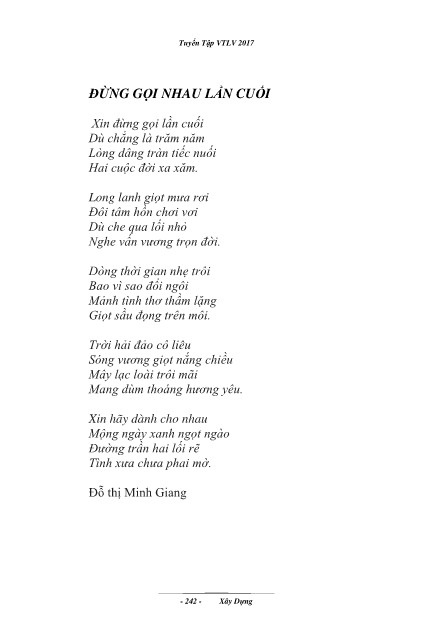 Tuyển Tập VTLV 2017

ĐỪNG GỌI NHAU LẦN CUỐI

Xin đừng gọi lần cuối
Dù chẳng là trăm năm
Lòng dâng tràn tiếc nuối
Hai cuộc đời xa xăm.

Long lanh giọt mưa rơi
Đôi tâm hồn chơi vơi
Dù che qua lối nhỏ
Nghe vấn vương trọn đời.

Dòng thời gian nhẹ trôi
Bao vì sao đổi ngôi
Mảnh tình thơ thầm lặng
Giọt sầu đọng trên môi.

Trời hải đảo cô liêu
Sóng vương giọt nắng chiều
Mây lạc loài trôi mãi
Mang dùm thoáng hương yêu.

Xin hãy dành cho nhau
Mộng ngày xanh ngọt ngào
Đường trần hai lối rẽ
Tình xưa chưa phai mờ.

Đỗ thị Minh Giang

- 242 - Xây Dựng